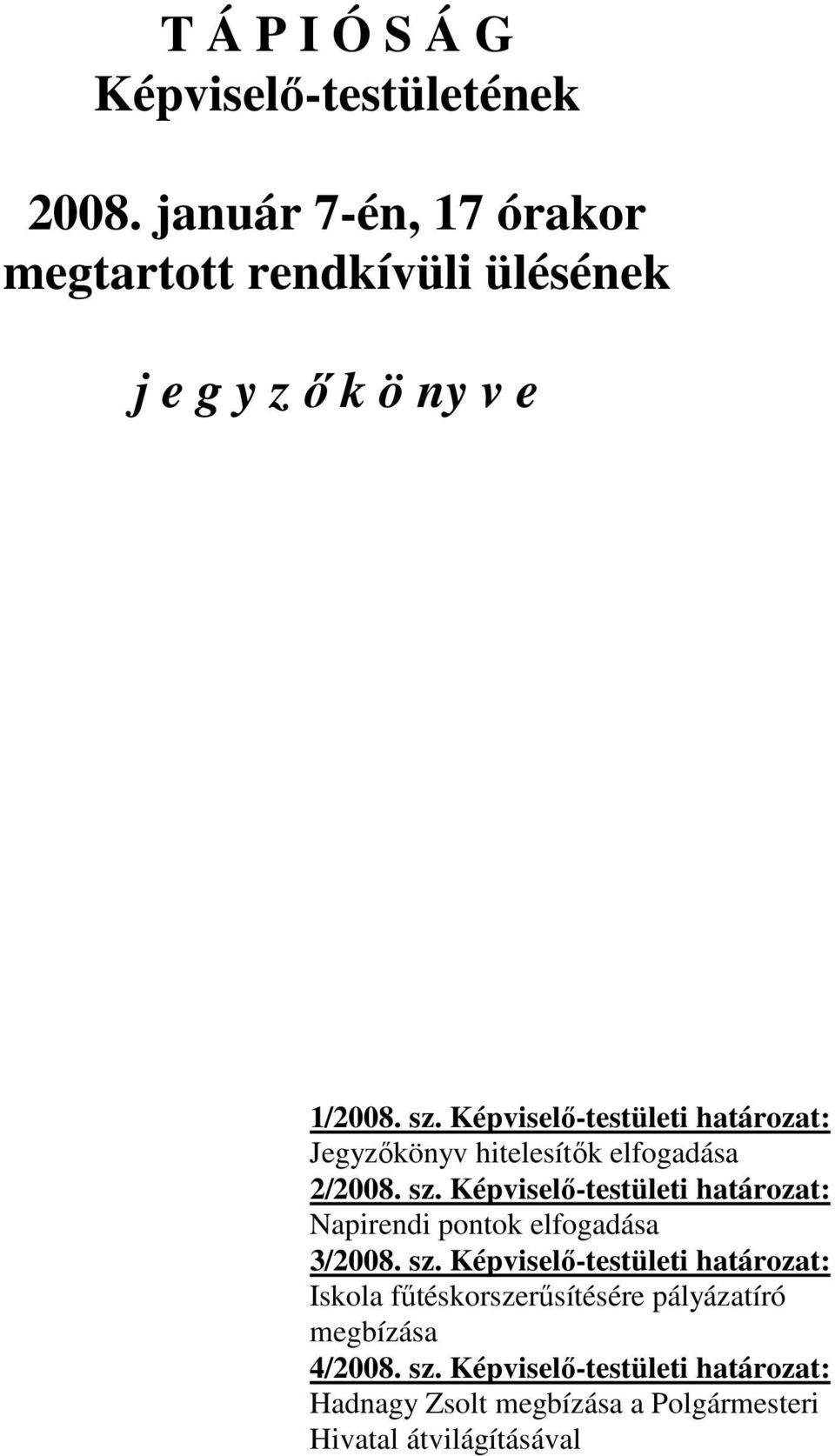 T Á P I Ó S Á G
Képviselő-testületének

2008. január 7-én, 17 órakor
megtartott rendkívüli ülésének

j e g y z ő k ö ny v e

1/2008. sz. Képviselő-testületi határozat:
Jegyzőkönyv hitelesítők elfogadása
2/2008. sz. Képviselő-testületi határozat:
Napirendi pontok elfogadása
3/2008. sz. Képviselő-testületi határozat:
Iskola fűtéskorszerűsítésére pályázatíró megbízása
4/2008. sz. Képviselő-testületi határozat:
Hadnagy Zsolt megbízása a Polgármesteri Hivatal átvilágításával